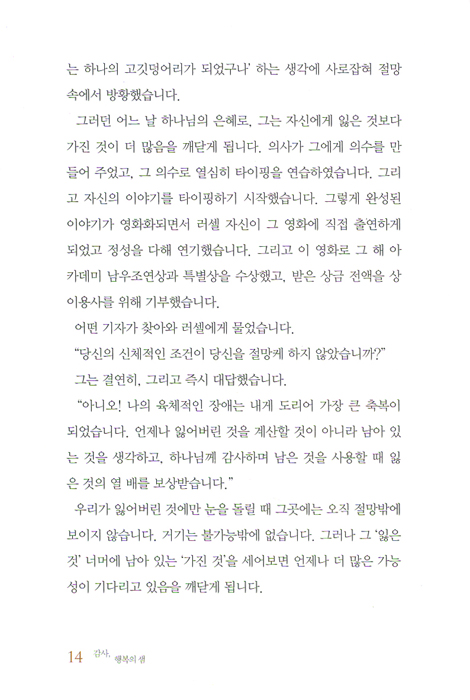 는 하나의 고깃덩어리가 되었구나' 하는 생각에 사로잡혀 절망 속에서 방황했습니다.

그러던 어느 날 하나님의 은혜로, 그는 자신에게 잃은 것보다 가진 것이 더 많음을 깨닫게 됩니다. 의사가 그에게 의수를 만들어 주었고, 그 의수로 열심히 타이핑을 연습하였습니다. 그리고 자신의 이야기를 타이핑하기 시작했습니다. 그렇게 완성된 이야기가 영화화되면서 러셀 자신이 그 영화에 직접 출연하게 되었고 정성을 다해 연기했습니다. 그리고 이 영화로 그 해 아카데미 남우조연상과 특별상을 수상했고, 받은 상금 전액을 상이용사를 위해 기부했습니다.

어떤 기자가 찾아와 러셀에게 물었습니다.

"당신의 신체적인 조건이 당신을 절망케 하지 않았습니까?"

그는 결연히, 그리고 즉시 대답했습니다.

"아니오! 나의 육체적인 장애는 내게 도리어 가장 큰 축복이 되었습니다. 언제나 잃어버린 것을 계산할 것이 아니라 남아 있는 것을 생각하고, 하나님께 감사하며 남은 것을 사용할 때 잃은 것의 열 배를 보상받습니다."

우리가 잃어버린 것에만 눈을 돌릴 때 그곳에는 오직 절망밖에 보이지 않습니다. 거기는 불가능밖에 없습니다. 그러나 그 '잃은 것' 너머에 남아 있는 '가진 것'을 세어보면 언제나 더 많은 가능성이 기다리고 있음을 깨닫게 됩니다.

14 감사, 행복의 샘